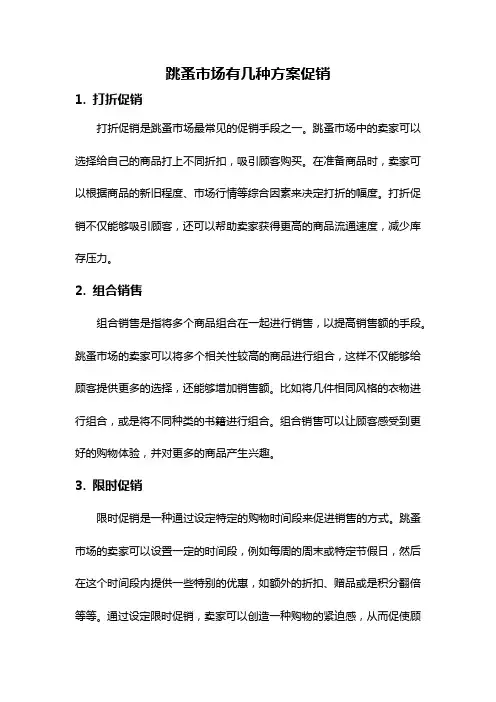 跳蚤市场有几种方案促销

1. 打折促销

打折促销是跳蚤市场最常见的促销手段之一。跳蚤市场中的卖家可以选择给自己的商品打上不同折扣，吸引顾客购买。在准备商品时，卖家可以根据商品的新旧程度、市场行情等综合因素来决定打折的幅度。打折促销不仅能够吸引顾客，还可以帮助卖家获得更高的商品流通速度，减少库存压力。

2. 组合销售

组合销售是指将多个商品组合在一起进行销售，以提高销售额的手段。跳蚤市场的卖家可以将多个相关性较高的商品进行组合，这样不仅能够给顾客提供更多的选择，还能够增加销售额。比如将几件相同风格的衣物进行组合，或是将不同种类的书籍进行组合。组合销售可以让顾客感受到更好的购物体验，并对更多的商品产生兴趣。

3. 限时促销

限时促销是一种通过设定特定的购物时间段来促进销售的方式。跳蚤市场的卖家可以设置一定的时间段，例如每周的周末或特定节假日，然后在这个时间段内提供一些特别的优惠，如额外的折扣、赠品或是积分翻倍等等。通过设定限时促销，卖家可以创造一种购物的紧迫感，从而促使顾